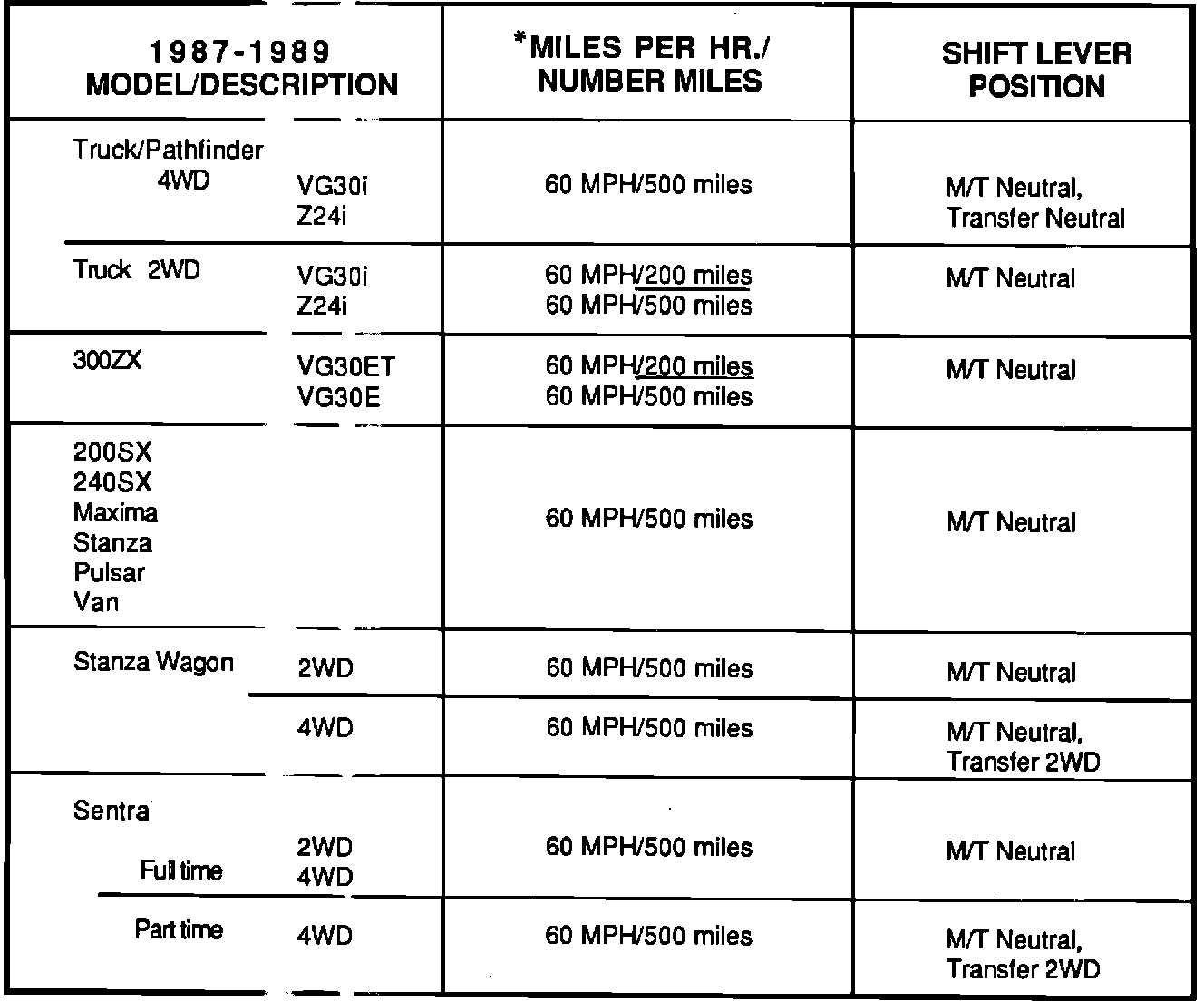 | 1987-1989 MODEL/DESCRIPTION | | *MILES PER HR./ NUMBER MILES | SHIFT LEVER POSITION |
|---|---|---|---|
| Truck/Pathfinder 4WD | VG30i Z24i | 60 MPH/500 miles | M/T Neutral, Transfer Neutral |
| Truck 2WD | VG30i Z24i | 60 MPH/200 miles 60 MPH/500 miles | M/T Neutral |
| 300ZX | VG30ET VG30E | 60 MPH/200 miles 60 MPH/500 miles | M/T Neutral |
| 200SX 240SX Maxima Stanza Pulsar Van | | 60 MPH/500 miles | M/T Neutral |
| Stanza Wagon | 2WD | 60 MPH/500 miles | M/T Neutral |
| | 4WD | 60 MPH/500 miles | M/T Neutral, Transfer 2WD |
| Sentra Full time | 2WD 4WD | 60 MPH/500 miles | M/T Neutral |
| Part time | 4WD | 60 MPH/500 miles | M/T Neutral, Transfer 2WD |